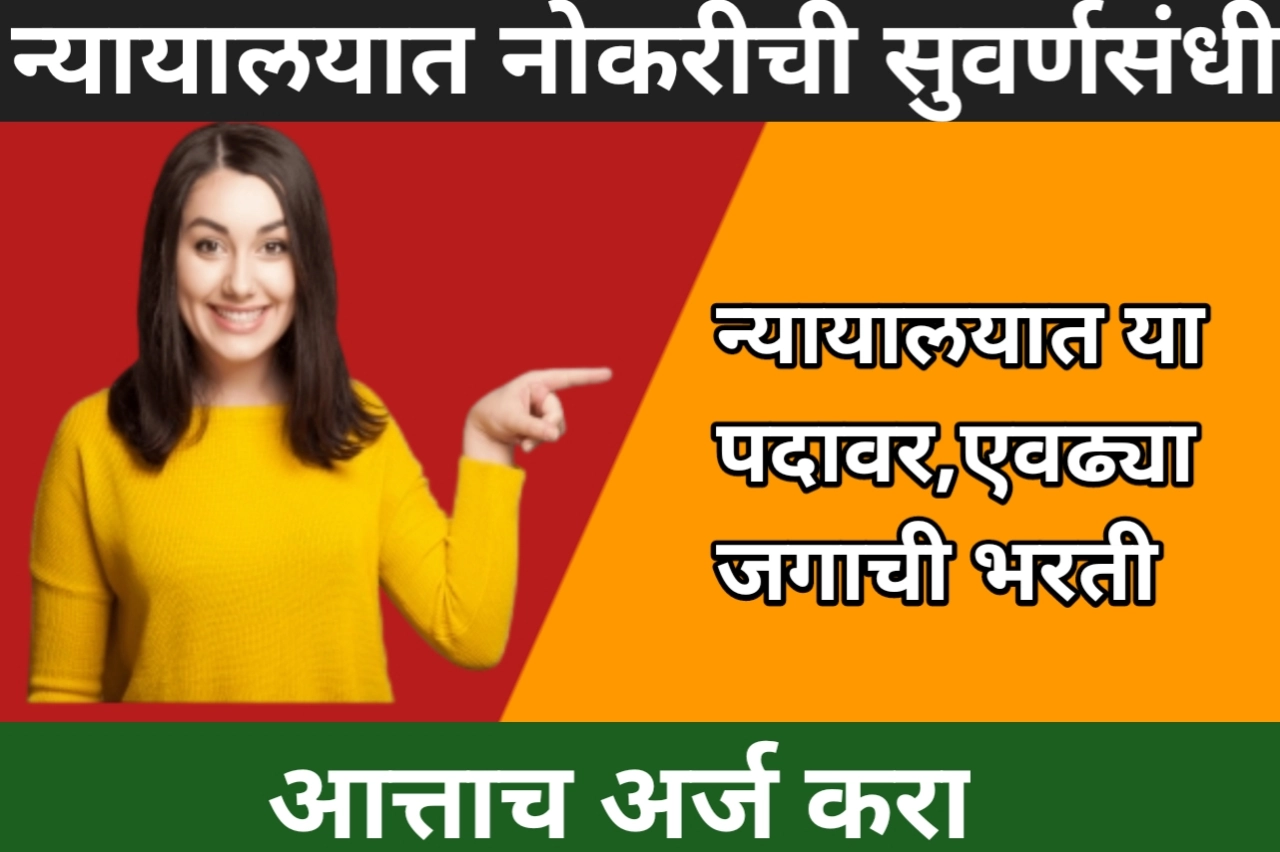 न्यायालयात नोकरीची सुवर्णसंधी

न्यायालयात या पदावर,एवढ्या जगाची भरती

आत्ताच अर्ज करा